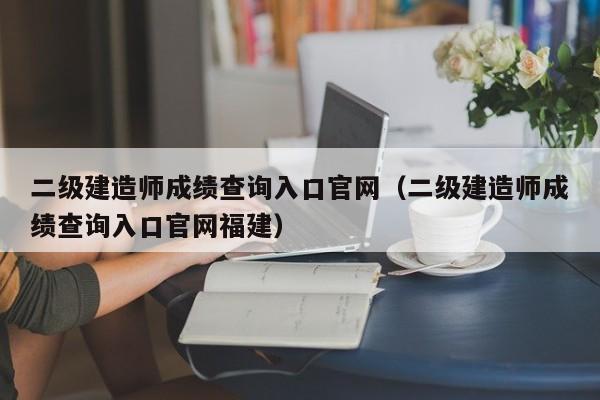 二级建造师成绩查询入口官网（二级建造师成绩查询入口官网福建）